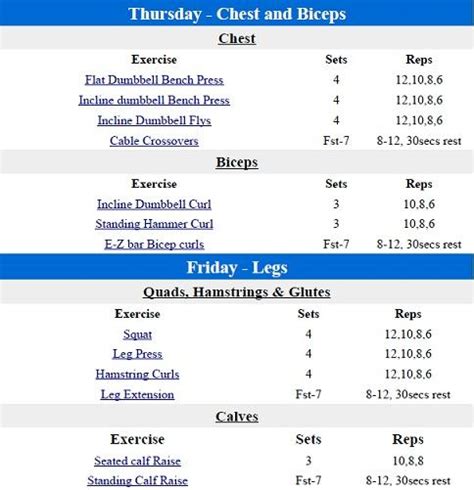 Thursday - Chest and Biceps

Chest

| Exercise | Sets | Reps |
|---|---|---|
| Flat Dumbbell Bench Press | 4 | 12,10,8,6 |
| Incline dumbbell Bench Press | 4 | 12,10,8,6 |
| Incline Dumbbell Flys | 4 | 12,10,8,6 |
| Cable Crossovers | Fst-7 | 8-12, 30secs rest |

Biceps

| Exercise | Sets | Reps |
|---|---|---|
| Incline Dumbbell Curl | 3 | 10,8,6 |
| Standing Hammer Curl | 3 | 10,8,6 |
| E-Z bar Bicep curls | Fst-7 | 8-12, 30secs rest |

Friday - Legs

Quads, Hamstrings & Glutes

| Exercise | Sets | Reps |
|---|---|---|
| Squat | 4 | 12,10,8,6 |
| Leg Press | 4 | 12,10,8,6 |
| Hamstring Curls | 4 | 12,10,8,6 |
| Leg Extension | Fst-7 | 8-12, 30secs rest |

Calves

| Exercise | Sets | Reps |
|---|---|---|
| Seated calf Raise | 3 | 10,8,8 |
| Standing Calf Raise | Fst-7 | 8-12, 30secs rest |